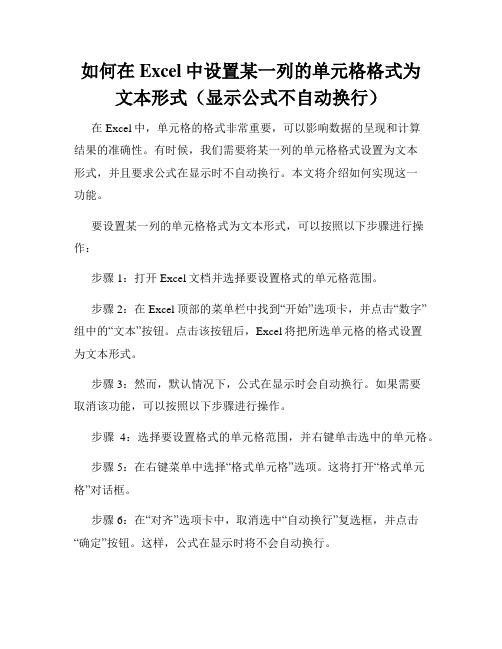 如何在 Excel 中设置某一列的单元格格式为文本形式（显示公式不自动换行）

在 Excel 中，单元格的格式非常重要，可以影响数据的呈现和计算结果的准确性。有时候，我们需要将某一列的单元格格式设置为文本形式，并且要求公式在显示时不自动换行。本文将介绍如何实现这一功能。

要设置某一列的单元格格式为文本形式，可以按照以下步骤进行操作：

步骤 1：打开 Excel 文档并选择要设置格式的单元格范围。

步骤 2：在 Excel 顶部的菜单栏中找到“开始”选项卡，并点击“数字”组中的“文本”按钮。点击该按钮后，Excel 将把所选单元格的格式设置为文本形式。

步骤 3：然而，默认情况下，公式在显示时会自动换行。如果需要取消该功能，可以按照以下步骤进行操作。

步骤 4：选择要设置格式的单元格范围，并右键单击选中的单元格。

步骤 5：在右键菜单中选择“格式单元格”选项。这将打开“格式单元格”对话框。

步骤 6：在“对齐”选项卡中，取消选中“自动换行”复选框，并点击“确定”按钮。这样，公式在显示时将不会自动换行。